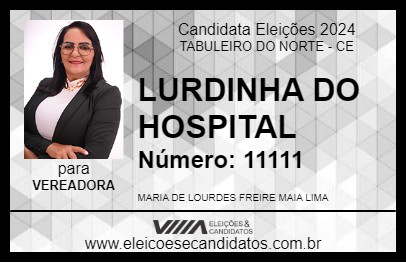 Candidata Eleições 2024
TABULEIRO DO NORTE - CE

LURDINHA DO HOSPITAL

Número: 11111

para
VEREADORA

MARIA DE LOURDES FREIRE MAIA LIMA

VIIIA ELEIÇÕES & CANDIDATOS

www.eleicoesecandidatos.com.br